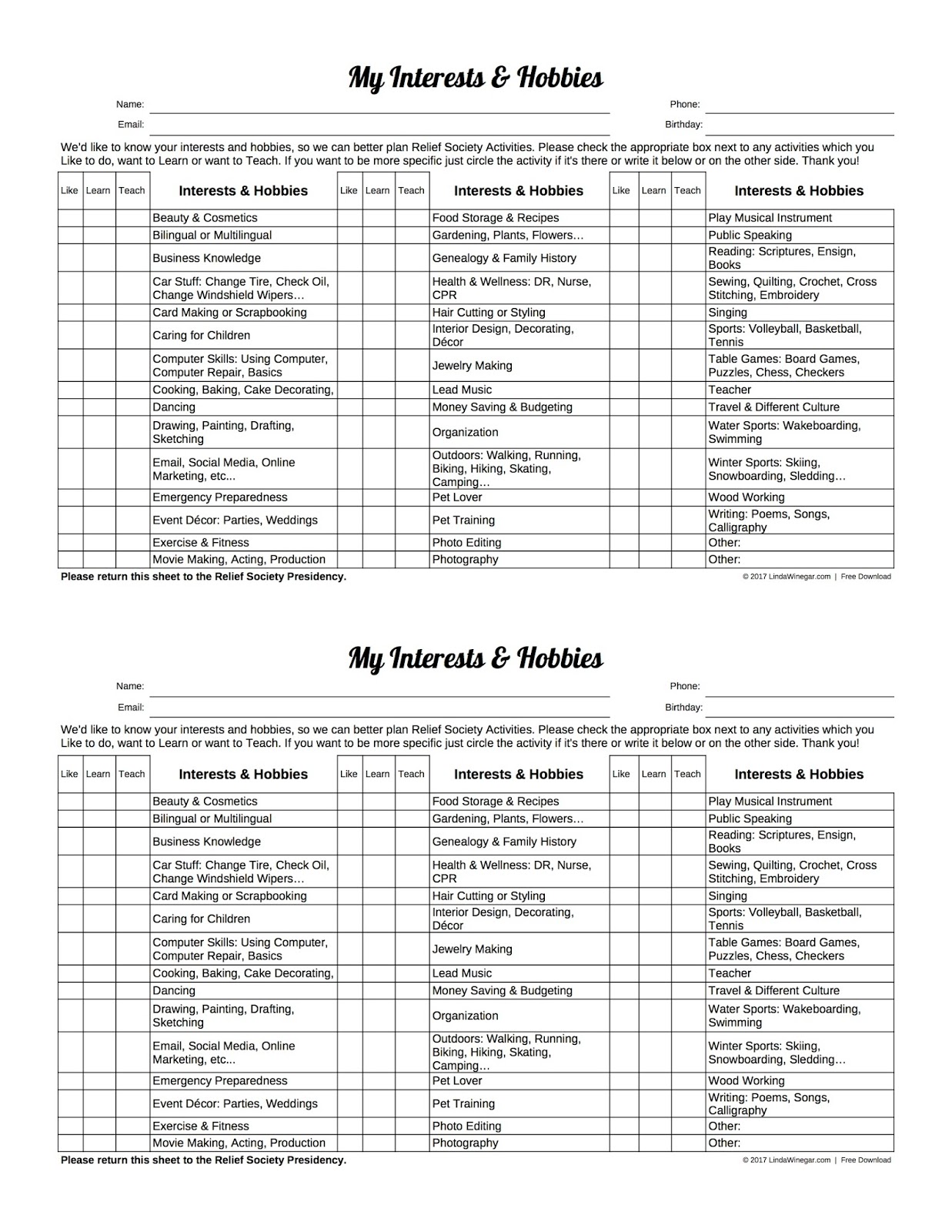 My Interests & Hobbies

Name:

Phone:

Email:

Birthday:

We'd like to know your interests and hobbies, so we can better plan Relief Society Activities. Please check the appropriate box next to any activities which you Like to do, want to Learn or want to Teach. If you want to be more specific just circle the activity if it's there or write it below or on the other side. Thank you!

| Like | Learn | Teach | Interests & Hobbies | Like | Learn | Teach | Interests & Hobbies | Like | Learn | Teach | Interests & Hobbies |
|---|---|---|---|---|---|---|---|---|---|---|---|
| | | | Beauty & Cosmetics | | | | Food Storage & Recipes | | | | Play Musical Instrument |
| | | | Bilingual or Multilingual | | | | Gardening, Plants, Flowers… | | | | Public Speaking |
| | | | Business Knowledge | | | | Genealogy & Family History | | | | Reading: Scriptures, Ensign, Books |
| | | | Car Stuff: Change Tire, Check Oil, Change Windshield Wipers… | | | | Health & Wellness: DR, Nurse, CPR | | | | Sewing, Quilting, Crochet, Cross Stitching, Embroidery |
| | | | Card Making or Scrapbooking | | | | Hair Cutting or Styling | | | | Singing |
| | | | Caring for Children | | | | Interior Design, Decorating, Décor | | | | Sports: Volleyball, Basketball, Tennis |
| | | | Computer Skills: Using Computer, Computer Repair, Basics | | | | Jewelry Making | | | | Table Games: Board Games, Puzzles, Chess, Checkers |
| | | | Cooking, Baking, Cake Decorating, | | | | Lead Music | | | | Teacher |
| | | | Dancing | | | | Money Saving & Budgeting | | | | Travel & Different Culture |
| | | | Drawing, Painting, Drafting, Sketching | | | | Organization | | | | Water Sports: Wakeboarding, Swimming |
| | | | Email, Social Media, Online Marketing, etc... | | | | Outdoors: Walking, Running, Biking, Hiking, Skating, Camping… | | | | Winter Sports: Skiing, Snowboarding, Sledding… |
| | | | Emergency Preparedness | | | | Pet Lover | | | | Wood Working |
| | | | Event Décor: Parties, Weddings | | | | Pet Training | | | | Writing: Poems, Songs, Calligraphy |
| | | | Exercise & Fitness | | | | Photo Editing | | | | Other: |
| | | | Movie Making, Acting, Production | | | | Photography | | | | Other: |

Please return this sheet to the Relief Society Presidency.

© 2017 LindaWinegar.com | Free Download

My Interests & Hobbies

Name:

Phone:

Email:

Birthday:

We'd like to know your interests and hobbies, so we can better plan Relief Society Activities. Please check the appropriate box next to any activities which you Like to do, want to Learn or want to Teach. If you want to be more specific just circle the activity if it's there or write it below or on the other side. Thank you!

| Like | Learn | Teach | Interests & Hobbies | Like | Learn | Teach | Interests & Hobbies | Like | Learn | Teach | Interests & Hobbies |
|---|---|---|---|---|---|---|---|---|---|---|---|
| | | | Beauty & Cosmetics | | | | Food Storage & Recipes | | | | Play Musical Instrument |
| | | | Bilingual or Multilingual | | | | Gardening, Plants, Flowers… | | | | Public Speaking |
| | | | Business Knowledge | | | | Genealogy & Family History | | | | Reading: Scriptures, Ensign, Books |
| | | | Car Stuff: Change Tire, Check Oil, Change Windshield Wipers… | | | | Health & Wellness: DR, Nurse, CPR | | | | Sewing, Quilting, Crochet, Cross Stitching, Embroidery |
| | | | Card Making or Scrapbooking | | | | Hair Cutting or Styling | | | | Singing |
| | | | Caring for Children | | | | Interior Design, Decorating, Décor | | | | Sports: Volleyball, Basketball, Tennis |
| | | | Computer Skills: Using Computer, Computer Repair, Basics | | | | Jewelry Making | | | | Table Games: Board Games, Puzzles, Chess, Checkers |
| | | | Cooking, Baking, Cake Decorating, | | | | Lead Music | | | | Teacher |
| | | | Dancing | | | | Money Saving & Budgeting | | | | Travel & Different Culture |
| | | | Drawing, Painting, Drafting, Sketching | | | | Organization | | | | Water Sports: Wakeboarding, Swimming |
| | | | Email, Social Media, Online Marketing, etc... | | | | Outdoors: Walking, Running, Biking, Hiking, Skating, Camping… | | | | Winter Sports: Skiing, Snowboarding, Sledding… |
| | | | Emergency Preparedness | | | | Pet Lover | | | | Wood Working |
| | | | Event Décor: Parties, Weddings | | | | Pet Training | | | | Writing: Poems, Songs, Calligraphy |
| | | | Exercise & Fitness | | | | Photo Editing | | | | Other: |
| | | | Movie Making, Acting, Production | | | | Photography | | | | Other: |

Please return this sheet to the Relief Society Presidency.

© 2017 LindaWinegar.com | Free Download